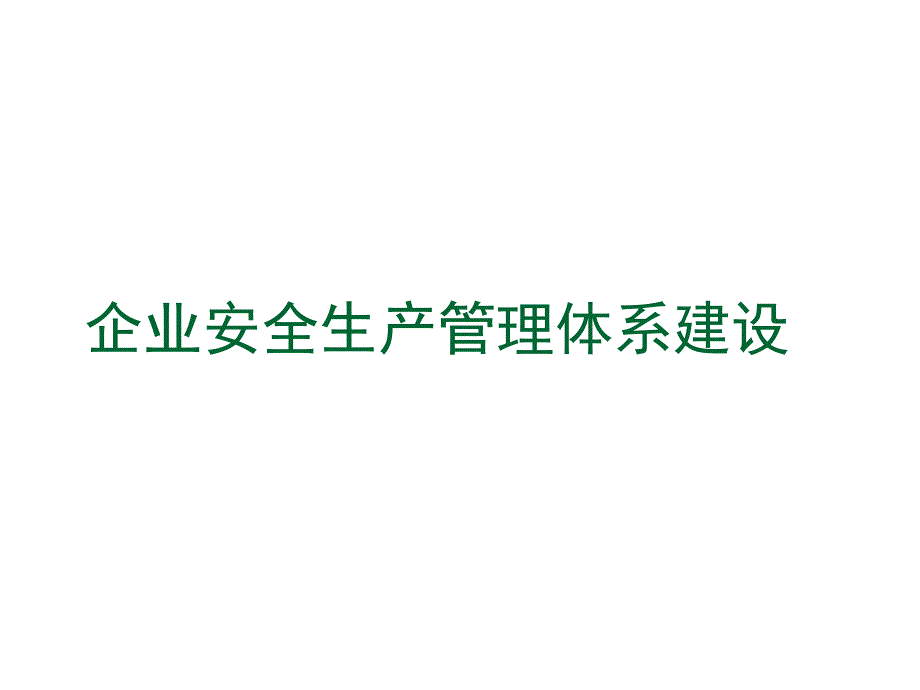 企业安全生产管理体系建设